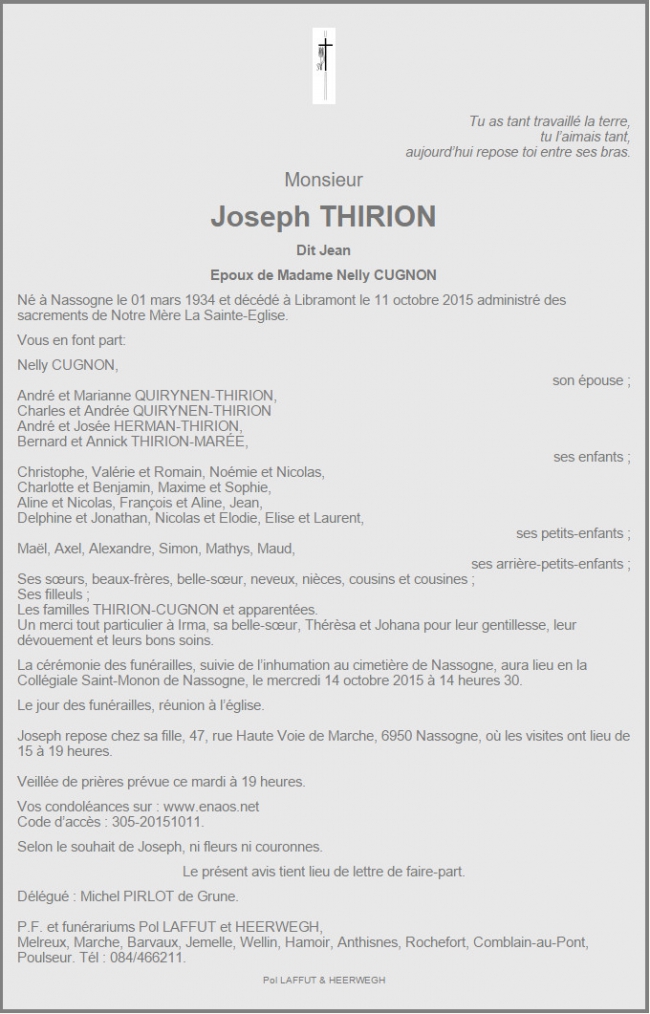 Tu as tant travaillé la terre,
tu l'aimais tant,
aujourd'hui repose toi entre ses bras.

Monsieur

Joseph THIRION

Dit Jean

Epoux de Madame Nelly CUGNON

Né à Nassogne le 01 mars 1934 et décédé à Libramont le 11 octobre 2015 administré des sacrements de Notre Mère La Sainte-Eglise.

Vous en font part:

Nelly CUGNON,
son épouse ;

André et Marianne QUIRYNEN-THIRION,
Charles et Andrée QUIRYNEN-THIRION
André et Josée HERMAN-THIRION,
Bernard et Annick THIRION-MARÉE,
ses enfants ;

Christophe, Valérie et Romain, Noémie et Nicolas,
Charlotte et Benjamin, Maxime et Sophie,
Aline et Nicolas, François et Aline, Jean,
Delphine et Jonathan, Nicolas et Elodie, Elise et Laurent,
ses petits-enfants ;

Maël, Axel, Alexandre, Simon, Mathys, Maud,
ses arrière-petits-enfants ;

Ses sœurs, beaux-frères, belle-sœur, neveux, nièces, cousins et cousines ;
Ses filleuls ;
Les familles THIRION-CUGNON et apparentées.
Un merci tout particulier à Irma, sa belle-sœur, Thérèsa et Johana pour leur gentillesse, leur dévouement et leurs bons soins.

La cérémonie des funérailles, suivie de l'inhumation au cimetière de Nassogne, aura lieu en la Collégiale Saint-Monon de Nassogne, le mercredi 14 octobre 2015 à 14 heures 30.

Le jour des funérailles, réunion à l'église.

Joseph repose chez sa fille, 47, rue Haute Voie de Marche, 6950 Nassogne, où les visites ont lieu de 15 à 19 heures.

Veillée de prières prévue ce mardi à 19 heures.

Vos condoléances sur : www.enaos.net
Code d'accès : 305-20151011.

Selon le souhait de Joseph, ni fleurs ni couronnes.

Le présent avis tient lieu de lettre de faire-part.

Délégué : Michel PIRLOT de Grune.

P.F. et funérariums Pol LAFFUT et HEERWEGH,
Melreux, Marche, Barvaux, Jemelle, Wellin, Hamoir, Anthisnes, Rochefort, Comblain-au-Pont, Poulseur. Tél : 084/466211.

Pol LAFFUT & HEERWEGH